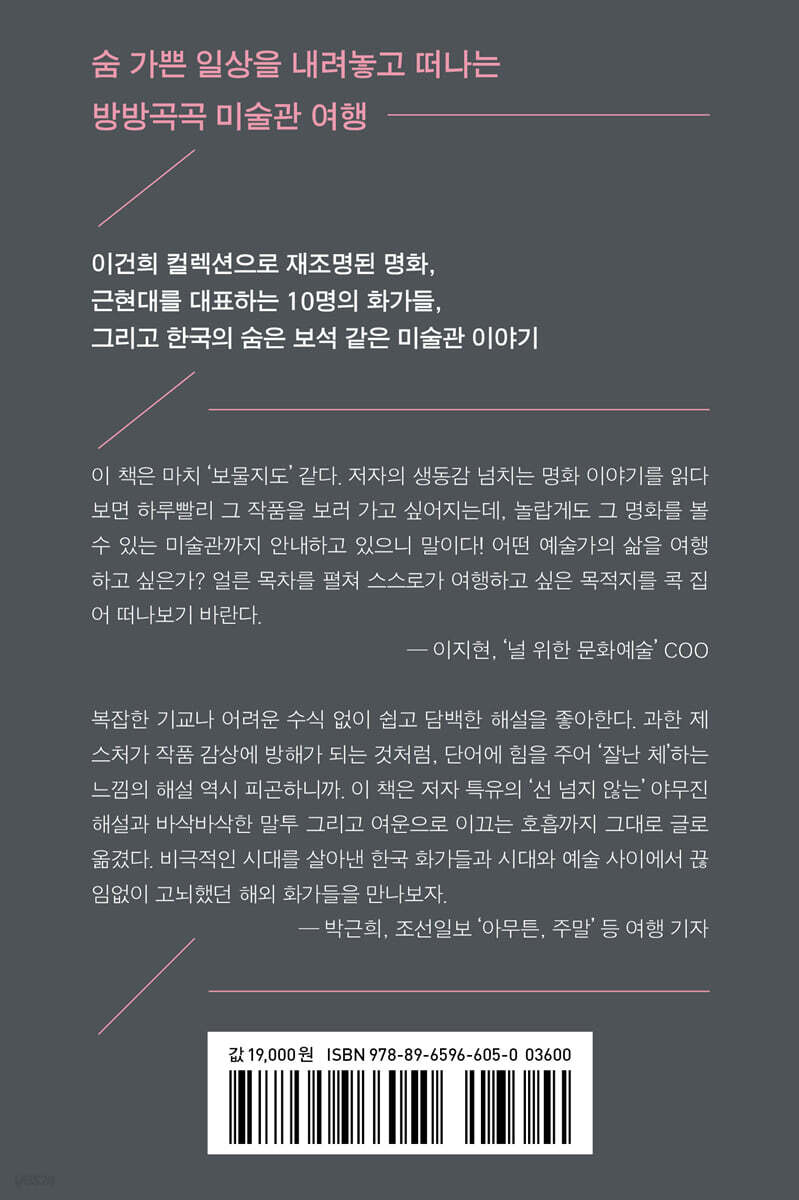 숨 가쁜 일상을 내려놓고 떠나는
방방곡곡 미술관 여행

이건희 컬렉션으로 재조명된 명화,
근현대를 대표하는 10명의 화가들,
그리고 한국의 숨은 보석 같은 미술관 이야기

이 책은 마치 '보물지도' 같다. 저자의 생동감 넘치는 명화 이야기를 읽다 보면 하루빨리 그 작품을 보러 가고 싶어지는데, 놀랍게도 그 명화를 볼 수 있는 미술관까지 안내하고 있으니 말이다! 어떤 예술가의 삶을 여행하고 싶은가? 얼른 목차를 펼쳐 스스로가 여행하고 싶은 목적지를 콕 집어 떠나보기 바란다.

— 이지현, '널 위한 문화예술' COO

복잡한 기교나 어려운 수식 없이 쉽고 담백한 해설을 좋아한다. 과한 제스처가 작품 감상에 방해가 되는 것처럼, 단어에 힘을 주어 '잘난 체'하는 느낌의 해설 역시 피곤하니까. 이 책은 저자 특유의 '선 넘지 않는' 야무진 해설과 바삭바삭한 말투 그리고 여운으로 이끄는 호흡까지 그대로 글로 옮겼다. 비극적인 시대를 살아낸 한국 화가들과 시대와 예술 사이에서 끊임없이 고뇌했던 해외 화가들을 만나보자.

— 박근희, 조선일보 '아무튼, 주말' 등 여행 기자

값 19,000원 ISBN 978-89-6596-605-0 03600